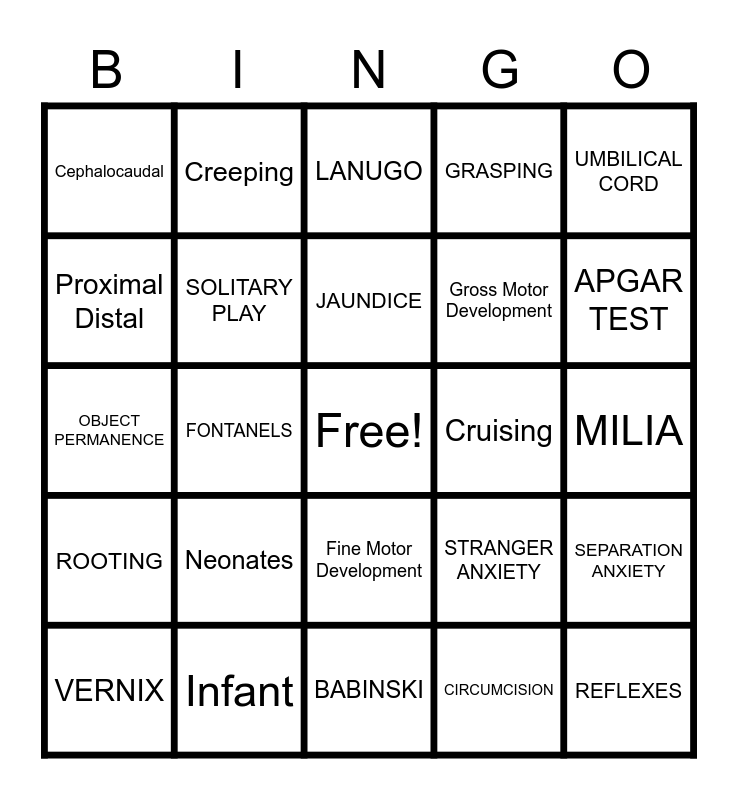 | B | I | N | G | O |
|---|---|---|---|---|
| Cephalocaudal | Creeping | LANUGO | GRASPING | UMBILICAL CORD |
| Proximal Distal | SOLITARY PLAY | JAUNDICE | Gross Motor Development | APGAR TEST |
| OBJECT PERMANENCE | FONTANELS | Free! | Cruising | MILIA |
| ROOTING | Neonates | Fine Motor Development | STRANGER ANXIETY | SEPARATION ANXIETY |
| VERNIX | Infant | BABINSKI | CIRCUMCISION | REFLEXES |